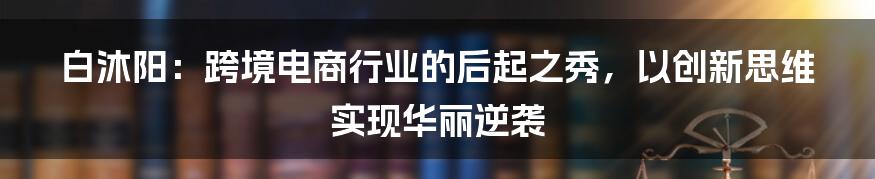 白沐阳：跨境电商行业的后起之秀，以创新思维实现华丽逆袭